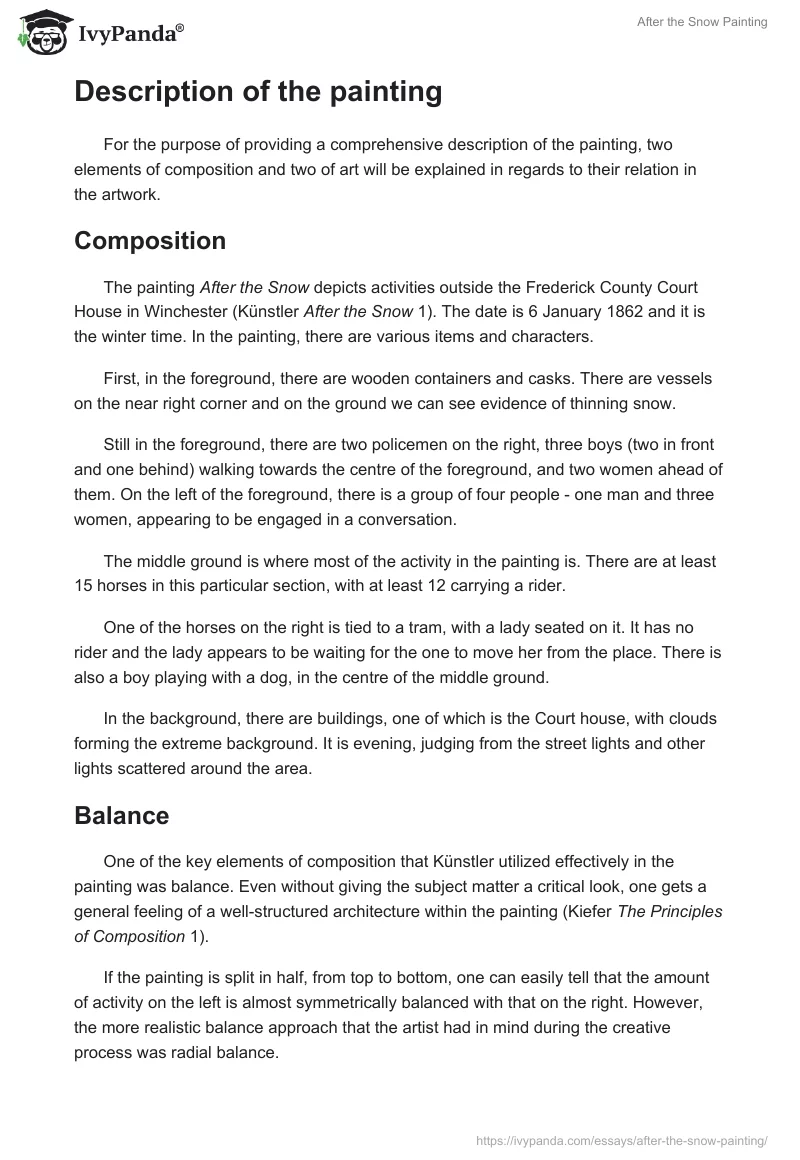 IvyPanda®

After the Snow Painting

Description of the painting

For the purpose of providing a comprehensive description of the painting, two elements of composition and two of art will be explained in regards to their relation in the artwork.

Composition

The painting After the Snow depicts activities outside the Frederick County Court House in Winchester (Künstler After the Snow 1). The date is 6 January 1862 and it is the winter time. In the painting, there are various items and characters.

First, in the foreground, there are wooden containers and casks. There are vessels on the near right corner and on the ground we can see evidence of thinning snow.

Still in the foreground, there are two policemen on the right, three boys (two in front and one behind) walking towards the centre of the foreground, and two women ahead of them. On the left of the foreground, there is a group of four people - one man and three women, appearing to be engaged in a conversation.

The middle ground is where most of the activity in the painting is. There are at least 15 horses in this particular section, with at least 12 carrying a rider.

One of the horses on the right is tied to a tram, with a lady seated on it. It has no rider and the lady appears to be waiting for the one to move her from the place. There is also a boy playing with a dog, in the centre of the middle ground.

In the background, there are buildings, one of which is the Court house, with clouds forming the extreme background. It is evening, judging from the street lights and other lights scattered around the area.

Balance

One of the key elements of composition that Künstler utilized effectively in the painting was balance. Even without giving the subject matter a critical look, one gets a general feeling of a well-structured architecture within the painting (Kiefer The Principles of Composition 1).

If the painting is split in half, from top to bottom, one can easily tell that the amount of activity on the left is almost symmetrically balanced with that on the right. However, the more realistic balance approach that the artist had in mind during the creative process was radial balance.

https://ivypanda.com/essays/after-the-snow-painting/